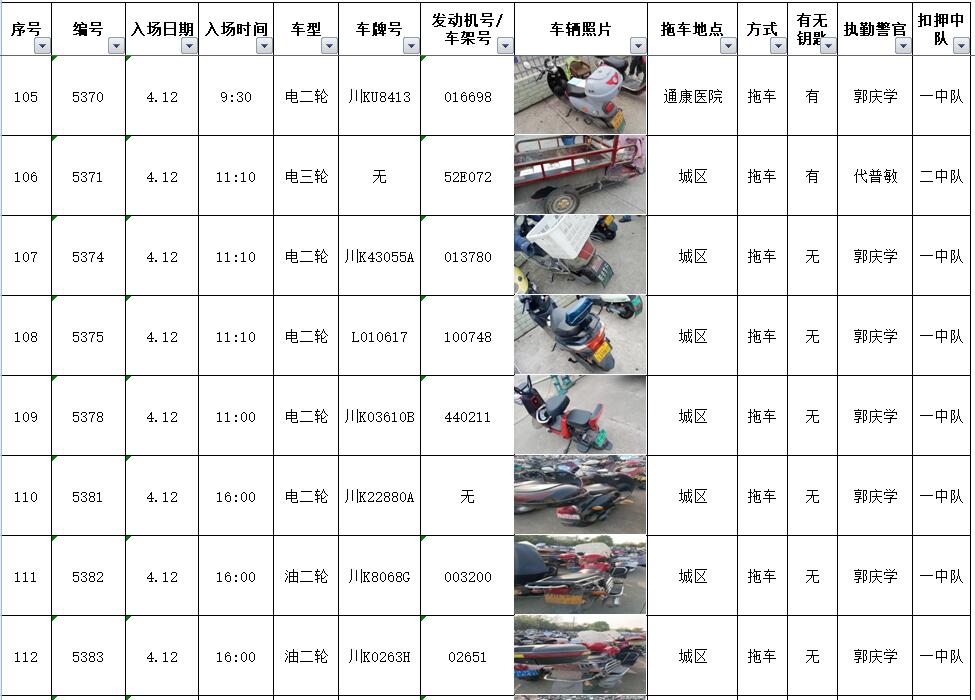 | 序号 | 编号 | 入场日期 | 入场时间 | 车型 | 车牌号 | 发动机号/车架号 | 车辆照片 | 拖车地点 | 方式 | 有无钥匙 | 执勤警官 | 扣押中队 |
|---|---|---|---|---|---|---|---|---|---|---|---|---|
| 105 | 5370 | 4.12 | 9:30 | 电二轮 | 川KU8413 | 016698 | | 通康医院 | 拖车 | 有 | 郭庆学 | 一中队 |
| 106 | 5371 | 4.12 | 11:10 | 电三轮 | 无 | 52E072 | | 城区 | 拖车 | 有 | 代普敏 | 二中队 |
| 107 | 5374 | 4.12 | 11:10 | 电二轮 | 川K43055A | 013780 | | 城区 | 拖车 | 无 | 郭庆学 | 一中队 |
| 108 | 5375 | 4.12 | 11:10 | 电二轮 | L010617 | 100748 | | 城区 | 拖车 | 无 | 郭庆学 | 一中队 |
| 109 | 5378 | 4.12 | 11:00 | 电二轮 | 川K03610B | 440211 | | 城区 | 拖车 | 无 | 郭庆学 | 一中队 |
| 110 | 5381 | 4.12 | 16:00 | 电二轮 | 川K22880A | 无 | | 城区 | 拖车 | 无 | 郭庆学 | 一中队 |
| 111 | 5382 | 4.12 | 16:00 | 油二轮 | 川K8068G | 003200 | | 城区 | 拖车 | 无 | 郭庆学 | 一中队 |
| 112 | 5383 | 4.12 | 16:00 | 油二轮 | 川K0263H | 02651 | | 城区 | 拖车 | 无 | 郭庆学 | 一中队 |